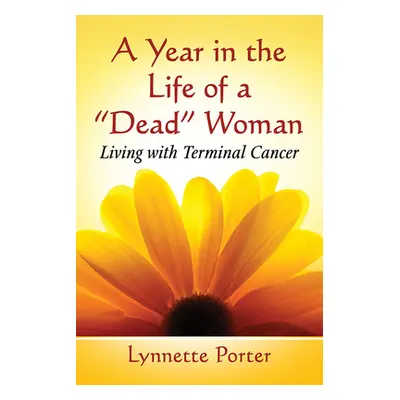 A Year in the Life of a "Dead" Woman

Living with Terminal Cancer

Lynnette Porter